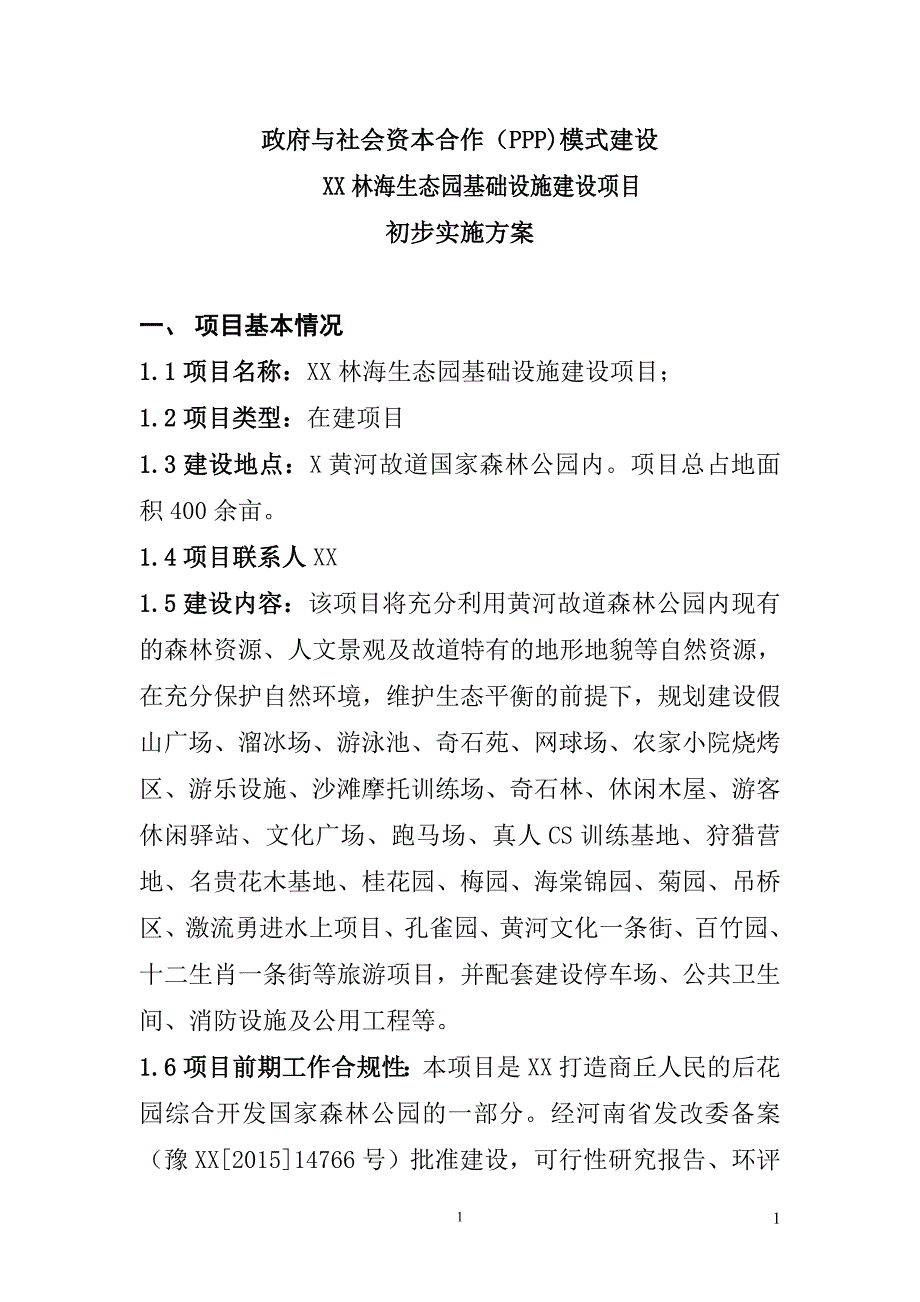 政府与社会资本合作（PPP)模式建设
XX 林海生态园基础设施建设项目
初步实施方案

一、 项目基本情况

1.1 项目名称：XX 林海生态园基础设施建设项目；

1.2 项目类型：在建项目

1.3 建设地点：X 黄河故道国家森林公园内。项目总占地面积 400 余亩。

1.4 项目联系人 XX

1.5 建设内容：该项目将充分利用黄河故道森林公园内现有的森林资源、人文景观及故道特有的地形地貌等自然资源，在充分保护自然环境，维护生态平衡的前提下，规划建设假山广场、溜冰场、游泳池、奇石苑、网球场、农家小院烧烤区、游乐设施、沙滩摩托训练场、奇石林、休闲木屋、游客休闲驿站、文化广场、跑马场、真人 CS 训练基地、狩猎营地、名贵花木基地、桂花园、梅园、海棠锦园、菊园、吊桥区、激流勇进水上项目、孔雀园、黄河文化一条街、百竹园、十二生肖一条街等旅游项目，并配套建设停车场、公共卫生间、消防设施及公用工程等。

1.6 项目前期工作合规性：本项目是 XX 打造商丘人民的后花园综合开发国家森林公园的一部分。经河南省发改委备案（豫 XX[2015]14766 号）批准建设，可行性研究报告、环评

1

1